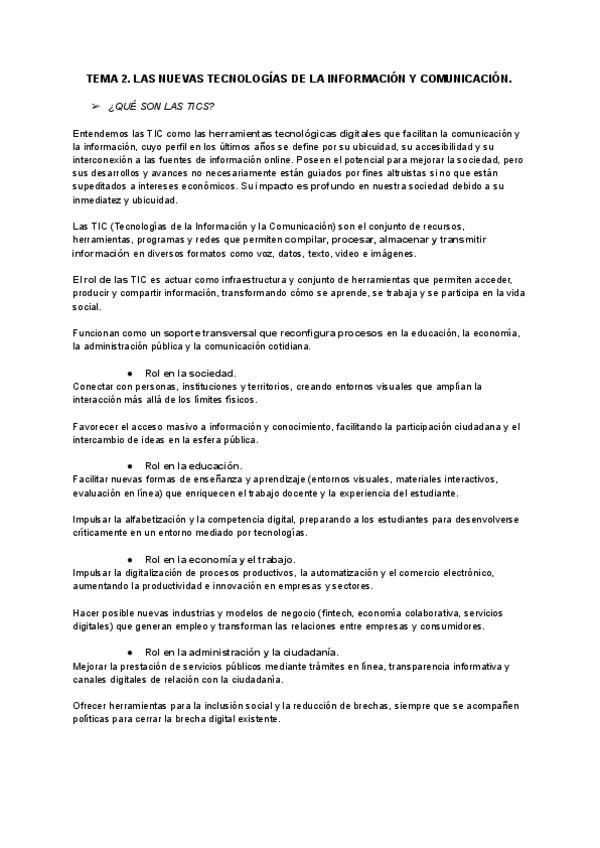 TEMA 2. LAS NUEVAS TECNOLOGÍAS DE LA INFORMACIÓN Y COMUNICACIÓN.

➢ ¿QUÉ SON LAS TICS?

Entendemos las TIC como las herramientas tecnológicas digitales que facilitan la comunicación y la información, cuyo perfil en los últimos años se define por su ubicuidad, su accesibilidad y su interconexión a las fuentes de información online. Poseen el potencial para mejorar la sociedad, pero sus desarrollos y avances no necesariamente están guiados por fines altruistas sino que están supeditados a intereses económicos. Su impacto es profundo en nuestra sociedad debido a su inmediatez y ubicuidad.

Las TIC (Tecnologías de la Información y la Comunicación) son el conjunto de recursos, herramientas, programas y redes que permiten compilar, procesar, almacenar y transmitir información en diversos formatos como voz, datos, texto, video e imágenes.

El rol de las TIC es actuar como infraestructura y conjunto de herramientas que permiten acceder, producir y compartir información, transformando cómo se aprende, se trabaja y se participa en la vida social.

Funcionan como un soporte transversal que reconfigura procesos en la educación, la economía, la administración pública y la comunicación cotidiana.

● Rol en la sociedad.
Conectar con personas, instituciones y territorios, creando entornos visuales que amplían la interacción más allá de los límites físicos.

Favorecer el acceso masivo a información y conocimiento, facilitando la participación ciudadana y el intercambio de ideas en la esfera pública.

● Rol en la educación.
Facilitar nuevas formas de enseñanza y aprendizaje (entornos visuales, materiales interactivos, evaluación en línea) que enriquecen el trabajo docente y la experiencia del estudiante.

Impulsar la alfabetización y la competencia digital, preparando a los estudiantes para desenvolverse críticamente en un entorno mediado por tecnologías.

● Rol en la economía y el trabajo.
Impulsar la digitalización de procesos productivos, la automatización y el comercio electrónico, aumentando la productividad e innovación en empresas y sectores.

Hacer posible nuevas industrias y modelos de negocio (fintech, economía colaborativa, servicios digitales) que generan empleo y transforman las relaciones entre empresas y consumidores.

● Rol en la administración y la ciudadanía.
Mejorar la prestación de servicios públicos mediante trámites en línea, transparencia informativa y canales digitales de relación con la ciudadanía.

Ofrecer herramientas para la inclusión social y la reducción de brechas, siempre que se acompañen políticas para cerrar la brecha digital existente.